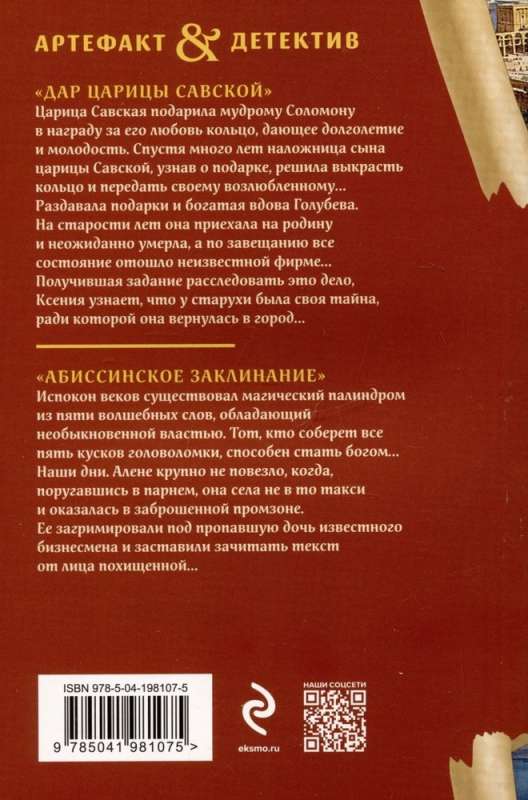 АРТЕФАКТ & ДЕТЕКТИВ

«ДАР ЦАРИЦЫ САВСКОЙ»

Царица Савская подарила мудрому Соломону в награду за его любовь кольцо, дающее долголетие и молодость. Спустя много лет наложница сына царицы Савской, узнав о подарке, решила выкрасть кольцо и передать своему возлюбленному... Раздавала подарки и богатая вдова Голубева. На старости лет она приехала на родину и неожиданно умерла, а по завещанию все состояние отошло неизвестной фирме... Получившая задание расследовать это дело, Ксения узнает, что у старухи была своя тайна, ради которой она вернулась в город...

«АБИССИНСКОЕ ЗАКЛИНАНИЕ»

Испокон веков существовал магический палиндром из пяти волшебных слов, обладающий необыкновенной властью. Тот, кто соберет все пять кусков головоломки, способен стать богом... Наши дни. Алене крупно не повезло, когда, поругавшись в парнем, она села не в то такси и оказалась в заброшенной промзоне. Ее загримировали под пропавшую дочь известного бизнесмена и заставили зачитать текст от лица похищенной...

ISBN 978-5-04-198107-5

9 785041 981075 >

eksmo.ru

НАШИ СОЦСЕТИ